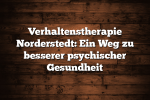 Verhaltenstherapie Norderstedt: Ein Weg zu besserer psychischer Gesundheit